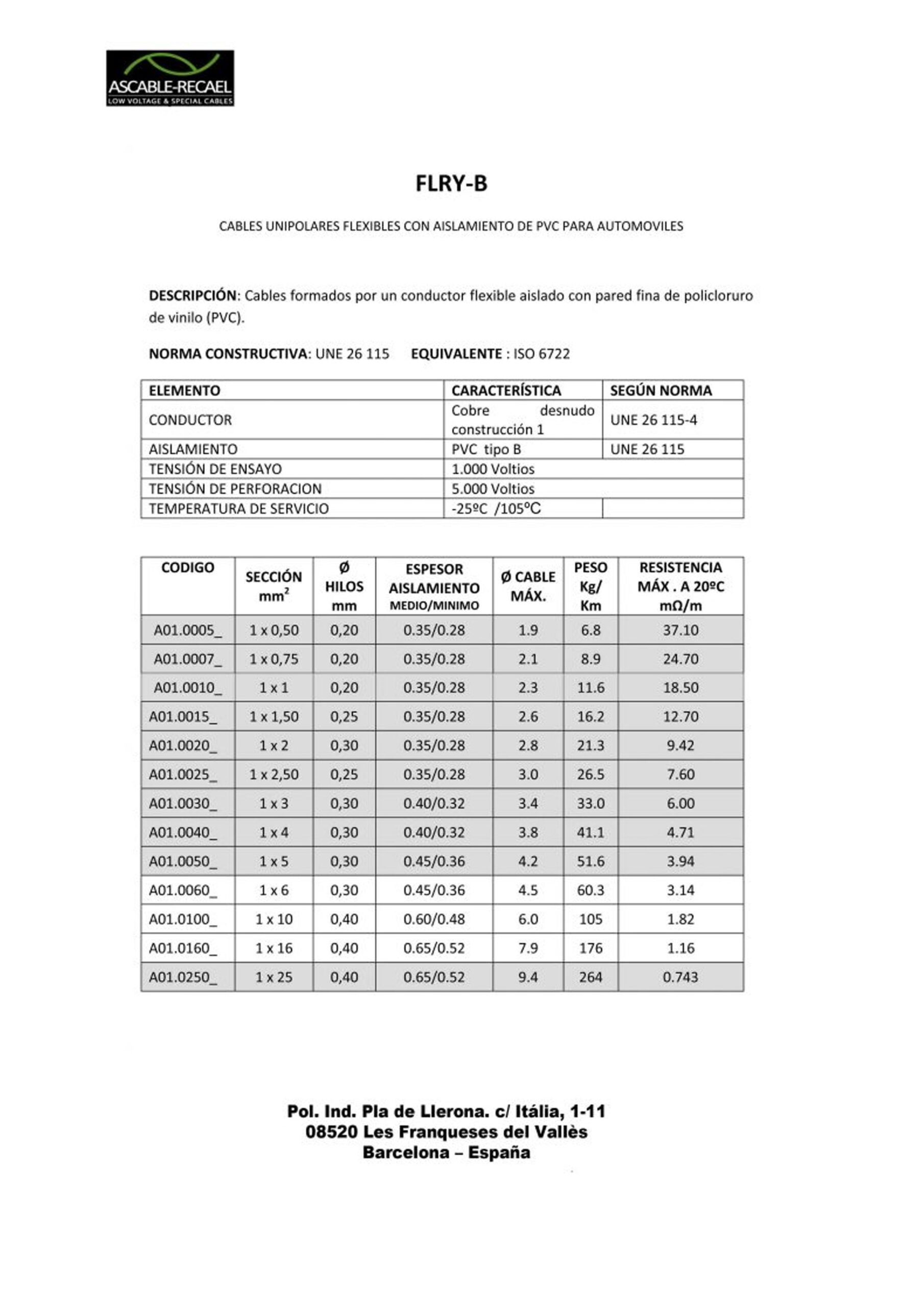 ASCABLE-RECAEL
LOW VOLTAGE & SPECIAL CABLES

FLRY-B

CABLES UNIPOLARES FLEXIBLES CON AISLAMIENTO DE PVC PARA AUTOMOVILES

DESCRIPCIÓN: Cables formados por un conductor flexible aislado con pared fina de policloruro de vinilo (PVC).

NORMA CONSTRUCTIVA: UNE 26 115 EQUIVALENTE : ISO 6722

| ELEMENTO | CARACTERÍSTICA | SEGÚN NORMA |
|---|---|---|
| CONDUCTOR | Cobre desnudo construcción 1 | UNE 26 115-4 |
| AISLAMIENTO | PVC tipo B | UNE 26 115 |
| TENSIÓN DE ENSAYO | 1.000 Voltios | |
| TENSIÓN DE PERFORACION | 5.000 Voltios | |
| TEMPERATURA DE SERVICIO | -25ºC /105ºC | |

| CODIGO | SECCIÓN $mm^2$ | Ø HILOS mm | ESPESOR AISLAMIENTO MEDIO/MINIMO | Ø CABLE MÁX. | PESO Kg/ Km | RESISTENCIA MÁX . A 20ºC mΩ/m |
|---|---|---|---|---|---|---|
| A01.0005_ | 1 x 0,50 | 0,20 | 0.35/0.28 | 1.9 | 6.8 | 37.10 |
| A01.0007_ | 1 x 0,75 | 0,20 | 0.35/0.28 | 2.1 | 8.9 | 24.70 |
| A01.0010_ | 1 x 1 | 0,20 | 0.35/0.28 | 2.3 | 11.6 | 18.50 |
| A01.0015_ | 1 x 1,50 | 0,25 | 0.35/0.28 | 2.6 | 16.2 | 12.70 |
| A01.0020_ | 1 x 2 | 0,30 | 0.35/0.28 | 2.8 | 21.3 | 9.42 |
| A01.0025_ | 1 x 2,50 | 0,25 | 0.35/0.28 | 3.0 | 26.5 | 7.60 |
| A01.0030_ | 1 x 3 | 0,30 | 0.40/0.32 | 3.4 | 33.0 | 6.00 |
| A01.0040_ | 1 x 4 | 0,30 | 0.40/0.32 | 3.8 | 41.1 | 4.71 |
| A01.0050_ | 1 x 5 | 0,30 | 0.45/0.36 | 4.2 | 51.6 | 3.94 |
| A01.0060_ | 1 x 6 | 0,30 | 0.45/0.36 | 4.5 | 60.3 | 3.14 |
| A01.0100_ | 1 x 10 | 0,40 | 0.60/0.48 | 6.0 | 105 | 1.82 |
| A01.0160_ | 1 x 16 | 0,40 | 0.65/0.52 | 7.9 | 176 | 1.16 |
| A01.0250_ | 1 x 25 | 0,40 | 0.65/0.52 | 9.4 | 264 | 0.743 |

Pol. Ind. Pla de Llerona. c/ Itália, 1-11
08520 Les Franqueses del Vallès
Barcelona – España